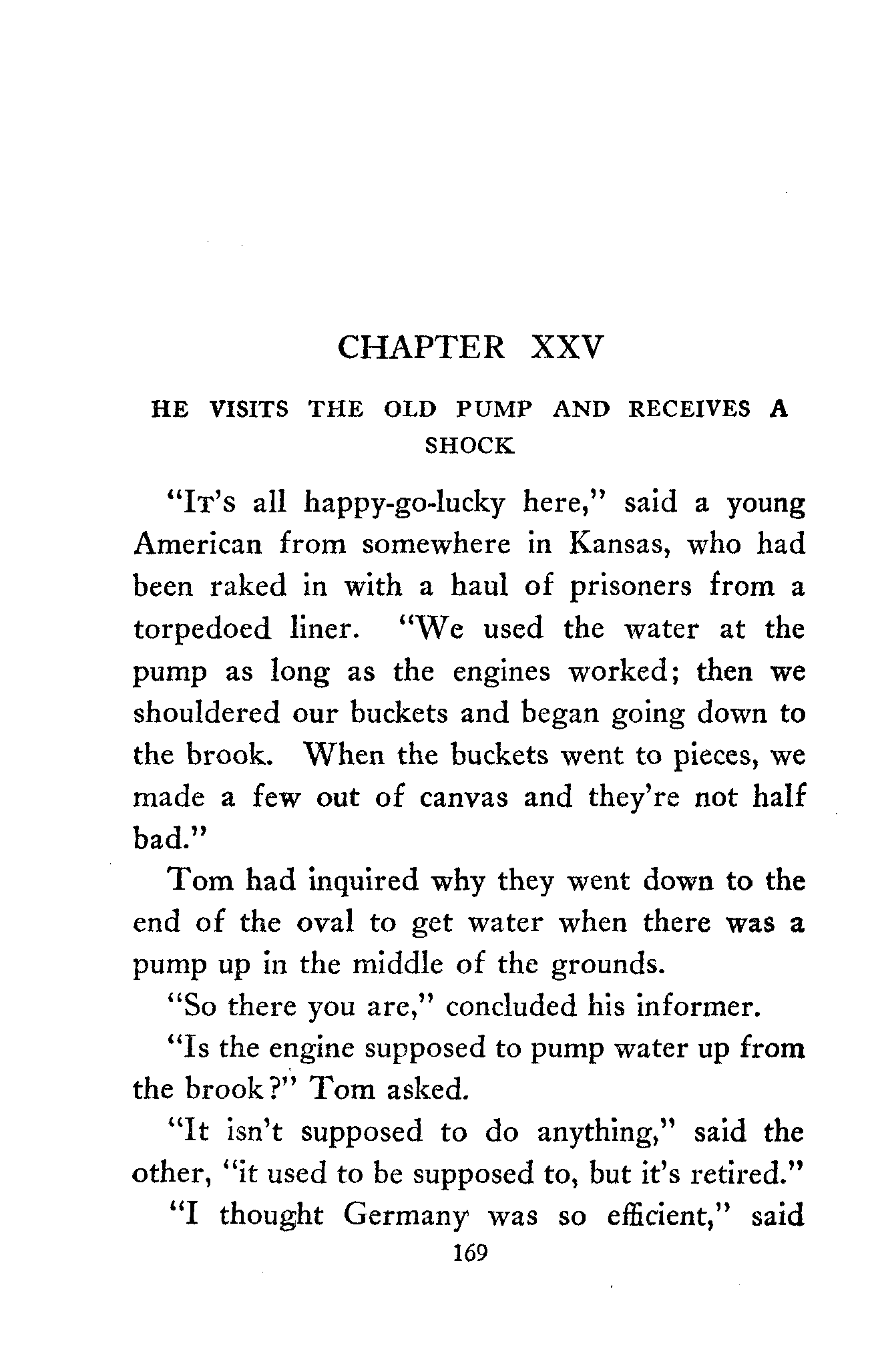 CHAPTER XXV

HE VISITS THE OLD PUMP AND RECEIVES A SHOCK

"It's all happy-go-lucky here," said a young American from somewhere in Kansas, who had been raked in with a haul of prisoners from a torpedoed liner. "We used the water at the pump as long as the engines worked; then we shouldered our buckets and began going down to the brook. When the buckets went to pieces, we made a few out of canvas and they're not half bad."

Tom had inquired why they went down to the end of the oval to get water when there was a pump up in the middle of the grounds.

"So there you are," concluded his informer.

"Is the engine supposed to pump water up from the brook?" Tom asked.

"It isn't supposed to do anything," said the other, "it used to be supposed to, but it's retired."

"I thought Germany was so efficient," said

169